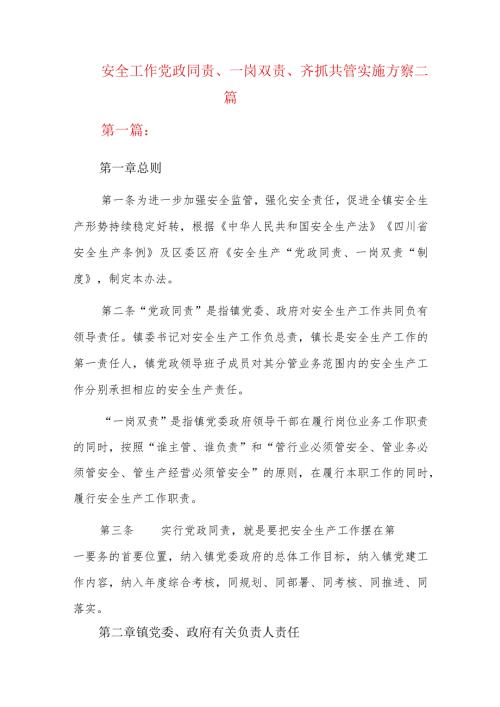 安全工作党政同责、一岗双责、齐抓共管实施方察二篇

第一篇：

第一章总则

第一条为进一步加强安全监管，强化安全责任，促进全镇安全生产形势持续稳定好转，根据《中华人民共和国安全生产法》《四川省安全生产条例》及区委区府《安全生产“党政同责、一岗双责“制度》，制定本办法。

第二条“党政同责”是指镇党委、政府对安全生产工作共同负有领导责任。镇委书记对安全生产工作负总责，镇长是安全生产工作的第一责任人，镇党政领导班子成员对其分管业务范围内的安全生产工作分别承担相应的安全生产责任。

“一岗双责”是指镇党委政府领导干部在履行岗位业务工作职责的同时，按照“谁主管、谁负责”和“管行业必须管安全、管业务必须管安全、管生产经营必须管安全”的原则，在履行本职工作的同时，履行安全生产工作职责。

第三条　　实行党政同责，就是要把安全生产工作摆在第一要务的首要位置，纳入镇党委政府的总体工作目标，纳入镇党建工作内容，纳入年度综合考核，同规划、同部署、同考核、同推进、同落实。

第二章镇党委、政府有关负责人责任